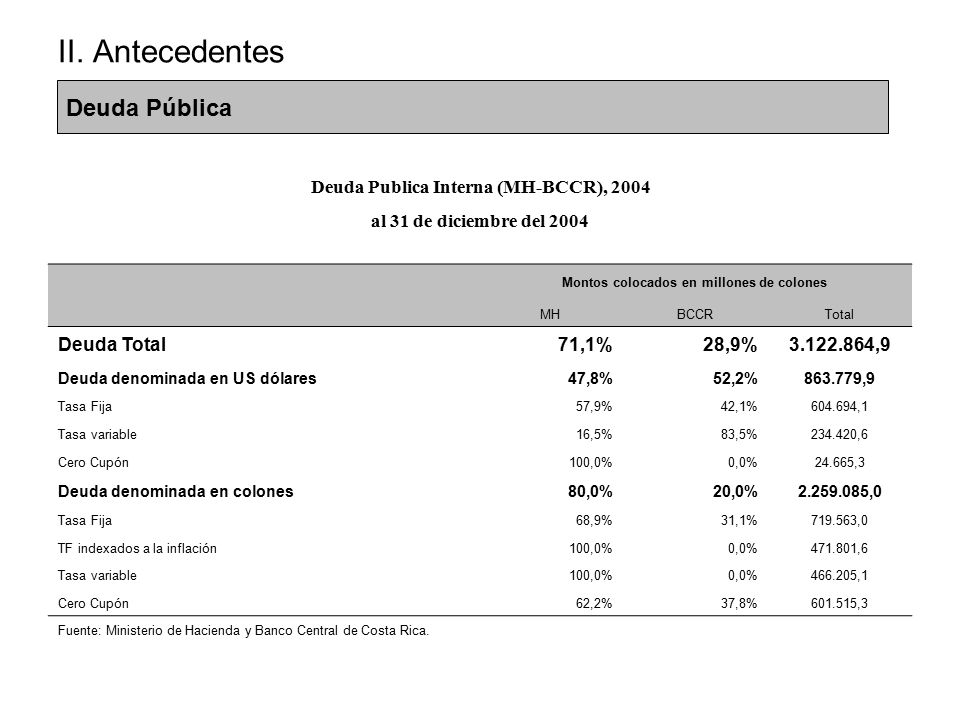 II. Antecedentes

Deuda Pública

Deuda Publica Interna (MH-BCCR), 2004
al 31 de diciembre del 2004

| | Montos colocados en millones de colones | | |
|---|---|---|---|
| | MH | BCCR | Total |
| Deuda Total | 71,1% | 28,9% | 3.122.864,9 |
| Deuda denominada en US dólares | 47,8% | 52,2% | 863.779,9 |
| Tasa Fija | 57,9% | 42,1% | 604.694,1 |
| Tasa variable | 16,5% | 83,5% | 234.420,6 |
| Cero Cupón | 100,0% | 0,0% | 24.665,3 |
| Deuda denominada en colones | 80,0% | 20,0% | 2.259.085,0 |
| Tasa Fija | 68,9% | 31,1% | 719.563,0 |
| TF indexados a la inflación | 100,0% | 0,0% | 471.801,6 |
| Tasa variable | 100,0% | 0,0% | 466.205,1 |
| Cero Cupón | 62,2% | 37,8% | 601.515,3 |

Fuente: Ministerio de Hacienda y Banco Central de Costa Rica.